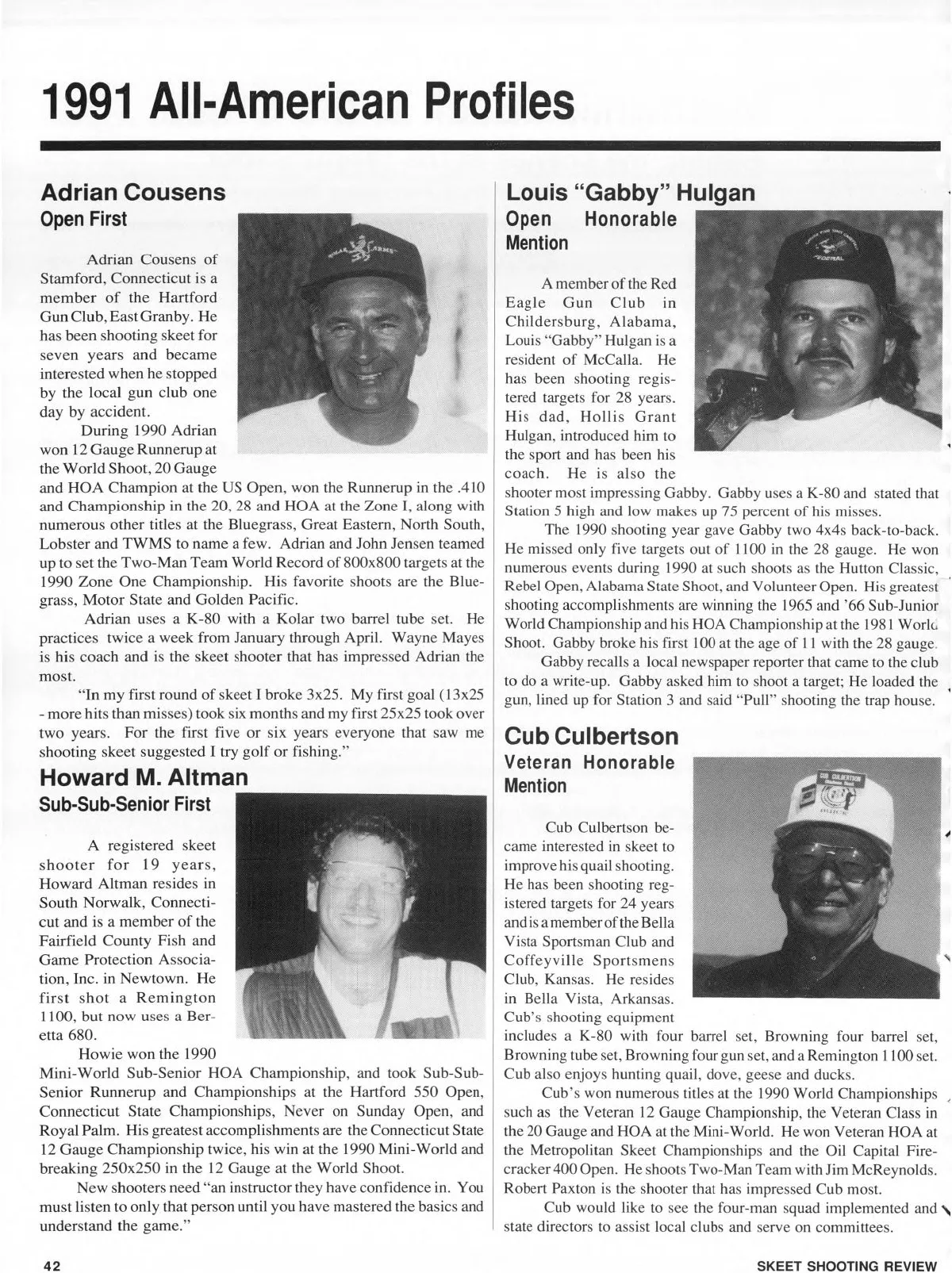 1991 All-American Profiles

Adrian Cousens
Open First

Adrian Cousens of Stamford, Connecticut is a member of the Hartford Gun Club, East Granby. He has been shooting skeet for seven years and became interested when he stopped by the local gun club one day by accident.

During 1990 Adrian won 12 Gauge Runnerup at the World Shoot, 20 Gauge and HOA Champion at the US Open, won the Runnerup in the .410 and Championship in the 20, 28 and HOA at the Zone I, along with numerous other titles at the Bluegrass, Great Eastern, North South, Lobster and TWMS to name a few. Adrian and John Jensen teamed up to set the Two-Man Team World Record of 800x800 targets at the 1990 Zone One Championship. His favorite shoots are the Bluegrass, Motor State and Golden Pacific.

Adrian uses a K-80 with a Kolar two barrel tube set. He practices twice a week from January through April. Wayne Mayes is his coach and is the skeet shooter that has impressed Adrian the most.

"In my first round of skeet I broke 3x25. My first goal (13x25 - more hits than misses) took six months and my first 25x25 took over two years. For the first five or six years everyone that saw me shooting skeet suggested I try golf or fishing."

Howard M. Altman
Sub-Sub-Senior First

A registered skeet shooter for 19 years, Howard Altman resides in South Norwalk, Connecticut and is a member of the Fairfield County Fish and Game Protection Association, Inc. in Newtown. He first shot a Remington 1100, but now uses a Beretta 680.

Howie won the 1990 Mini-World Sub-Senior HOA Championship, and took Sub-Sub-Senior Runnerup and Championships at the Hartford 550 Open, Connecticut State Championships, Never on Sunday Open, and Royal Palm. His greatest accomplishments are the Connecticut State 12 Gauge Championship twice, his win at the 1990 Mini-World and breaking 250x250 in the 12 Gauge at the World Shoot.

New shooters need "an instructor they have confidence in. You must listen to only that person until you have mastered the basics and understand the game."

Louis "Gabby" Hulgan
Open Honorable Mention

A member of the Red Eagle Gun Club in Childersburg, Alabama, Louis "Gabby" Hulgan is a resident of McCalla. He has been shooting registered targets for 28 years. His dad, Hollis Grant Hulgan, introduced him to the sport and has been his coach. He is also the shooter most impressing Gabby. Gabby uses a K-80 and stated that Station 5 high and low makes up 75 percent of his misses.

The 1990 shooting year gave Gabby two 4x4s back-to-back. He missed only five targets out of 1100 in the 28 gauge. He won numerous events during 1990 at such shoots as the Hutton Classic, Rebel Open, Alabama State Shoot, and Volunteer Open. His greatest shooting accomplishments are winning the 1965 and '66 Sub-Junior World Championship and his HOA Championship at the 1981 World Shoot. Gabby broke his first 100 at the age of 11 with the 28 gauge.

Gabby recalls a local newspaper reporter that came to the club to do a write-up. Gabby asked him to shoot a target; He loaded the gun, lined up for Station 3 and said "Pull" shooting the trap house.

Cub Culbertson
Veteran Honorable Mention

Cub Culbertson became interested in skeet to improve his quail shooting. He has been shooting registered targets for 24 years and is a member of the Bella Vista Sportsman Club and Coffeyville Sportsmens Club, Kansas. He resides in Bella Vista, Arkansas. Cub's shooting equipment includes a K-80 with four barrel set, Browning four barrel set, Browning tube set, Browning four gun set, and a Remington 1100 set. Cub also enjoys hunting quail, dove, geese and ducks.

Cub's won numerous titles at the 1990 World Championships such as the Veteran 12 Gauge Championship, the Veteran Class in the 20 Gauge and HOA at the Mini-World. He won Veteran HOA at the Metropolitan Skeet Championships and the Oil Capital Firecracker 400 Open. He shoots Two-Man Team with Jim McReynolds. Robert Paxton is the shooter that has impressed Cub most.

Cub would like to see the four-man squad implemented and state directors to assist local clubs and serve on committees.

42 SKEET SHOOTING REVIEW